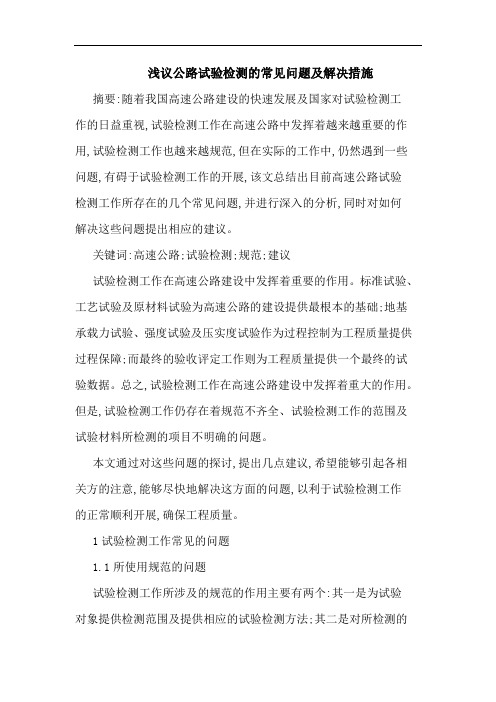 浅议公路试验检测的常见问题及解决措施

摘要:随着我国高速公路建设的快速发展及国家对试验检测工作的日益重视,试验检测工作在高速公路中发挥着越来越重要的作用,试验检测工作也越来越规范,但在实际的工作中,仍然遇到一些问题,有碍于试验检测工作的开展,该文总结出目前高速公路试验检测工作所存在的几个常见问题,并进行深入的分析,同时对如何解决这些问题提出相应的建议。

关键词:高速公路;试验检测;规范;建议

试验检测工作在高速公路建设中发挥着重要的作用。标准试验、工艺试验及原材料试验为高速公路的建设提供最根本的基础;地基承载力试验、强度试验及压实度试验作为过程控制为工程质量提供过程保障;而最终的验收评定工作则为工程质量提供一个最终的试验数据。总之,试验检测工作在高速公路建设中发挥着重大的作用。但是,试验检测工作仍存在着规范不齐全、试验检测工作的范围及试验材料所检测的项目不明确的问题。

本文通过对这些问题的探讨,提出几点建议,希望能够引起各相关方的注意,能够尽快地解决这方面的问题,以利于试验检测工作的正常顺利开展,确保工程质量。

1 试验检测工作常见的问题

1.1 所使用规范的问题

试验检测工作所涉及的规范的作用主要有两个:其一是为试验对象提供检测范围及提供相应的试验检测方法;其二是对所检测的